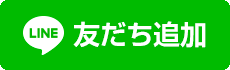 LINE 友だち追加